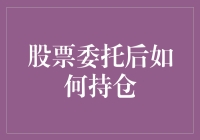 股票委托后如何持仓